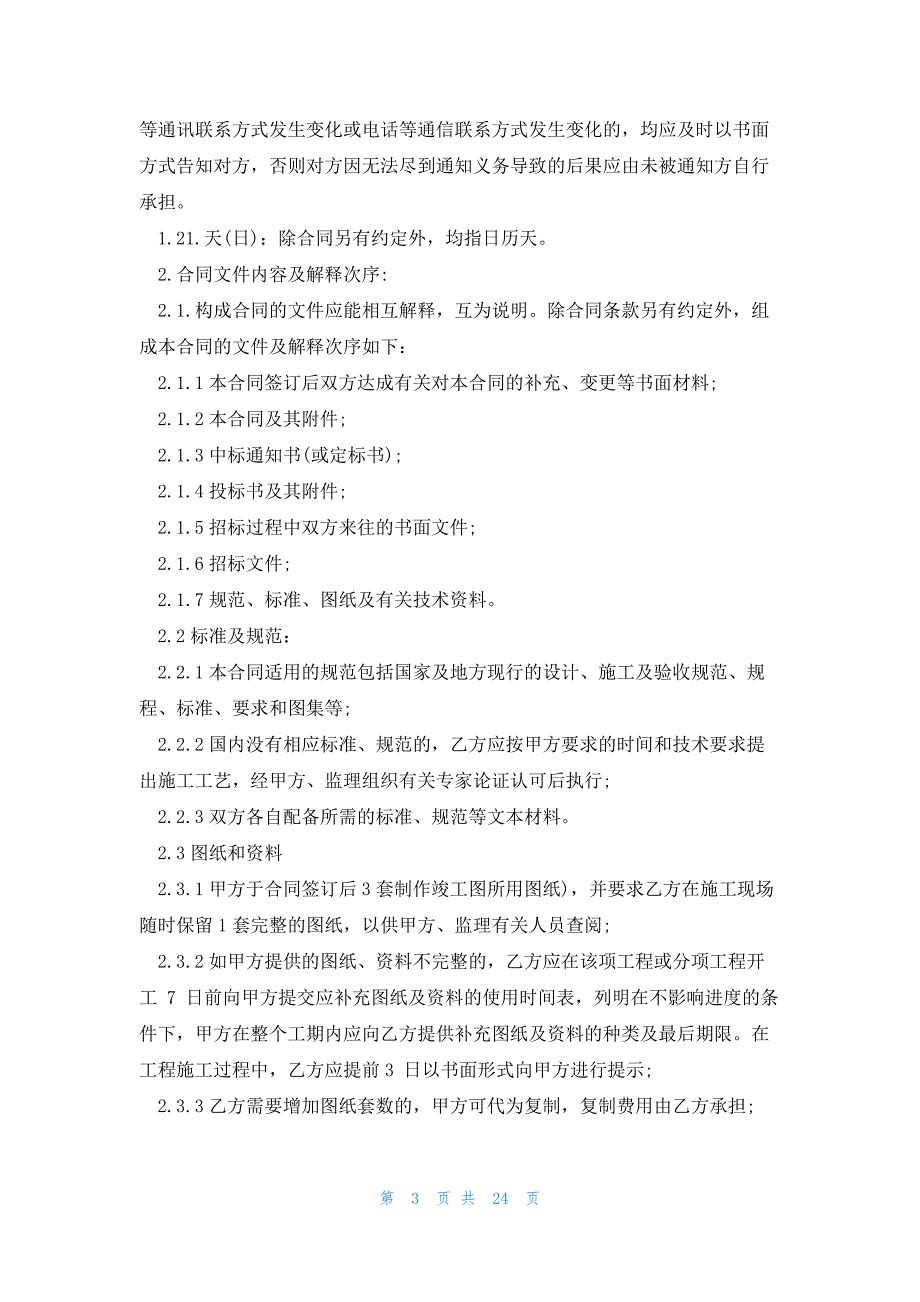 等通讯联系方式发生变化或电话等通信联系方式发生变化的，均应及时以书面方式告知对方，否则对方因无法尽到通知义务导致的后果应由未被通知方自行承担。

1.21.天(日)：除合同另有约定外，均指日历天。

2.合同文件内容及解释次序:

2.1.构成合同的文件应能相互解释，互为说明。除合同条款另有约定外，组成本合同的文件及解释次序如下:

2.1.1 本合同签订后双方达成有关对本合同的补充、变更等书面材料;

2.1.2 本合同及其附件;

2.1.3 中标通知书(或定标书);

2.1.4 投标书及其附件;

2.1.5 招标过程中双方来往的书面文件;

2.1.6 招标文件;

2.1.7 规范、标准、图纸及有关技术资料。

2.2 标准及规范：

2.2.1 本合同适用的规范包括国家及地方现行的设计、施工及验收规范、规程、标准、要求和图集等;

2.2.2 国内没有相应标准、规范的，乙方应按甲方要求的时间和技术要求提出施工工艺，经甲方、监理组织有关专家论证认可后执行;

2.2.3 双方各自配备所需的标准、规范等文本材料。

2.3 图纸和资料

2.3.1 甲方于合同签订后 3 套制作竣工图所用图纸)，并要求乙方在施工现场随时保留 1 套完整的图纸，以供甲方、监理有关人员查阅;

2.3.2 如甲方提供的图纸、资料不完整的，乙方应在该项工程或分项工程开工 7 日前向甲方提交应补充图纸及资料的使用时间表，列明在不影响进度的条件下，甲方在整个工期内应向乙方提供补充图纸及资料的种类及最后期限。在工程施工过程中，乙方应提前 3 日以书面形式向甲方进行提示;

2.3.3 乙方需要增加图纸套数的，甲方可代为复制，复制费用由乙方承担;

第 3 页 共 24 页